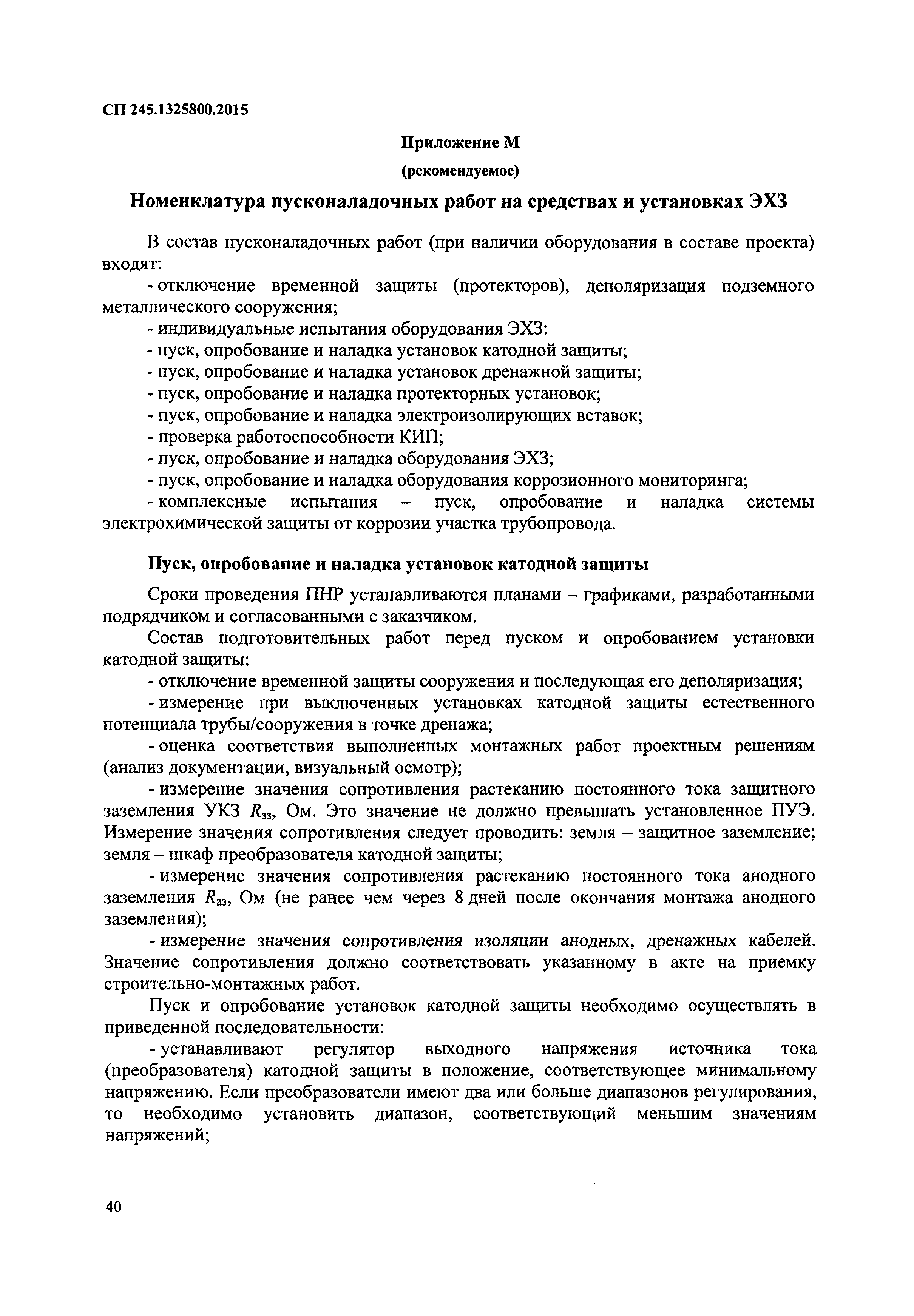 СП 245.1325800.2015

Приложение М

(рекомендуемое)

Номенклатура пусконаладочных работ на средствах и установках ЭХЗ

В состав пусконаладочных работ (при наличии оборудования в составе проекта) входят:

- отключение временной защиты (протекторов), деполяризация подземного металлического сооружения;

- индивидуальные испытания оборудования ЭХЗ:

- пуск, опробование и наладка установок катодной защиты;

- пуск, опробование и наладка установок дренажной защиты;

- пуск, опробование и наладка протекторных установок;

- пуск, опробование и наладка электроизолирующих вставок;

- проверка работоспособности КИП;

- пуск, опробование и наладка оборудования ЭХЗ;

- пуск, опробование и наладка оборудования коррозионного мониторинга;

- комплексные испытания – пуск, опробование и наладка системы электрохимической защиты от коррозии участка трубопровода.

Пуск, опробование и наладка установок катодной защиты

Сроки проведения ПНР устанавливаются планами – графиками, разработанными подрядчиком и согласованными с заказчиком.

Состав подготовительных работ перед пуском и опробованием установки катодной защиты:

- отключение временной защиты сооружения и последующая его деполяризация;

- измерение при выключенных установках катодной защиты естественного потенциала трубы/сооружения в точке дренажа;

- оценка соответствия выполненных монтажных работ проектным решениям (анализ документации, визуальный осмотр);

- измерение значения сопротивления растеканию постоянного тока защитного заземления УКЗ $R_{зз}$, Ом. Это значение не должно превышать установленное ПУЭ. Измерение значения сопротивления следует проводить: земля – защитное заземление; земля – шкаф преобразователя катодной защиты;

- измерение значения сопротивления растеканию постоянного тока анодного заземления $R_{аз}$, Ом (не ранее чем через 8 дней после окончания монтажа анодного заземления);

- измерение значения сопротивления изоляции анодных, дренажных кабелей. Значение сопротивления должно соответствовать указанному в акте на приемку строительно-монтажных работ.

Пуск и опробование установок катодной защиты необходимо осуществлять в приведенной последовательности:

- устанавливают регулятор выходного напряжения источника тока (преобразователя) катодной защиты в положение, соответствующее минимальному напряжению. Если преобразователи имеют два или больше диапазонов регулирования, то необходимо установить диапазон, соответствующий меньшим значениям напряжений;

40